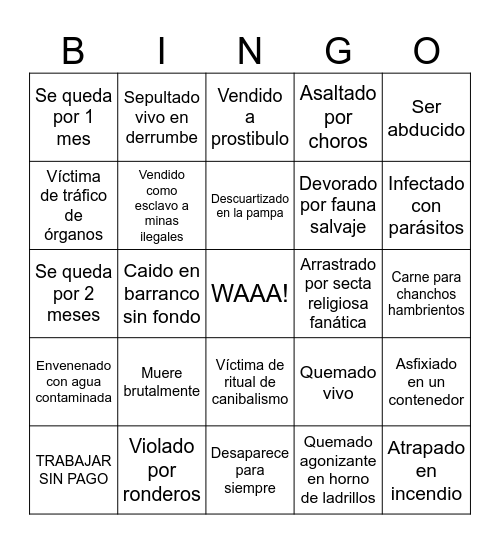 | B | I | N | G | O |
|---|---|---|---|---|
| Se queda por 1 mes | Sepultado vivo en derrumbe | Vendido a prostibulo | Asaltado por choros | Ser abducido |
| Víctima de tráfico de órganos | Vendido como esclavo a minas ilegales | Descuartizado en la pampa | Devorado por fauna salvaje | Infectado con parásitos |
| Se queda por 2 meses | Caido en barranco sin fondo | WAAA! | Arrastrado por secta religiosa fanática | Carne para chanchos hambrientos |
| Envenenado con agua contaminada | Muere brutalmente | Víctima de ritual de canibalismo | Quemado vivo | Asfixiado en un contenedor |
| TRABAJAR SIN PAGO | Violado por ronderos | Desaparece para siempre | Quemado agonizante en horno de ladrillos | Atrapado en incendio |